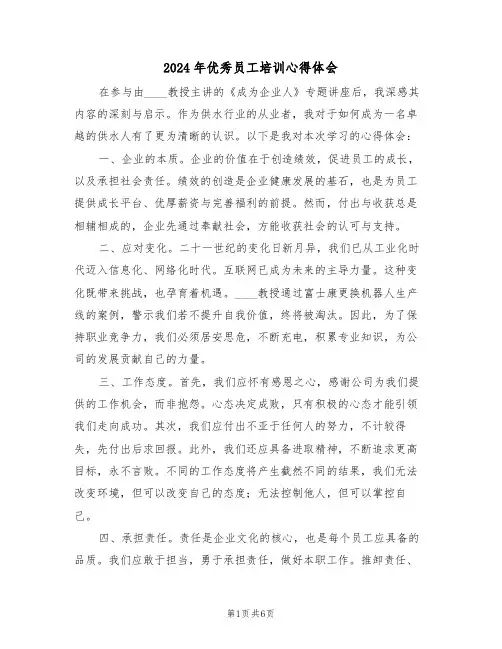 2024年优秀员工培训心得体会

在参与由____教授主讲的《成为企业人》专题讲座后，我深感其内容的深刻与启示。作为供水行业的从业者，我对于如何成为一名卓越的供水人有了更为清晰的认识。以下是我对本次学习的心得体会：

一、企业的本质。企业的价值在于创造绩效，促进员工的成长，以及承担社会责任。绩效的创造是企业健康发展的基石，也是为员工提供成长平台、优厚薪资与完善福利的前提。然而，付出与收获总是相辅相成的，企业先通过奉献社会，方能收获社会的认可与支持。

二、应对变化。二十一世纪的变化日新月异，我们已从工业化时代迈入信息化、网络化时代。互联网已成为未来的主导力量。这种变化既带来挑战，也孕育着机遇。____教授通过富士康更换机器人生产线的案例，警示我们若不提升自我价值，终将被淘汰。因此，为了保持职业竞争力，我们必须居安思危，不断充电，积累专业知识，为公司的发展贡献自己的力量。

三、工作态度。首先，我们应怀有感恩之心，感谢公司为我们提供的工作机会，而非抱怨。心态决定成败，只有积极的心态才能引领我们走向成功。其次，我们应付出不亚于任何人的努力，不计较得失，先付出后求回报。此外，我们还应具备进取精神，不断追求更高目标，永不言败。不同的工作态度将产生截然不同的结果，我们无法改变环境，但可以改变自己的态度；无法控制他人，但可以掌控自己。

四、承担责任。责任是企业文化的核心，也是每个员工应具备的品质。我们应敢于担当，勇于承担责任，做好本职工作。推卸责任、

第1页 共6页